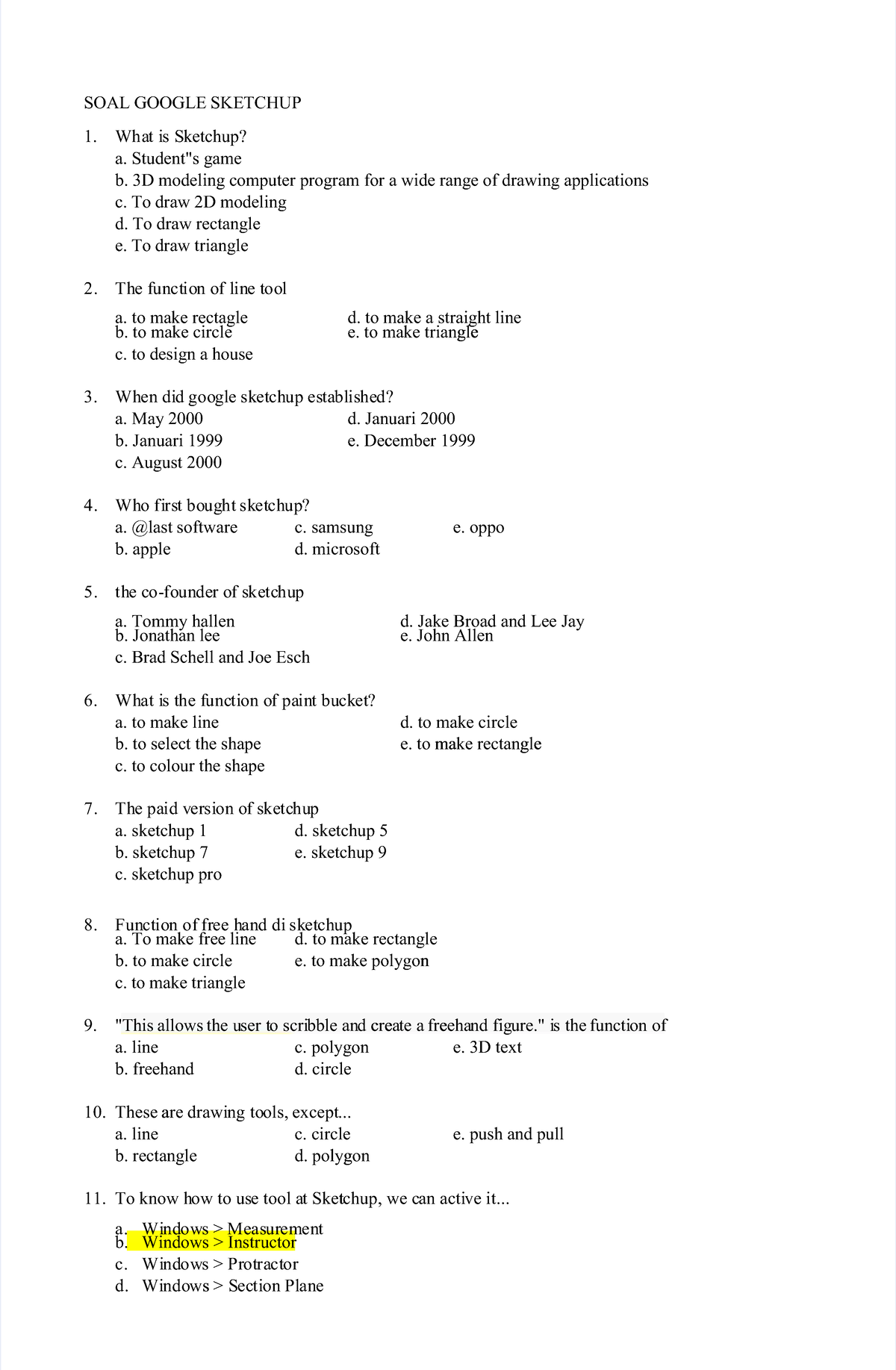 SOAL GOOGLE SKETCHUP

1. What is Sketchup?
a. Student"s game
b. 3D modeling computer program for a wide range of drawing applications
c. To draw 2D modeling
d. To draw rectangle
e. To draw triangle

2. The function of line tool
a. to make rectagle
b. to make circle
c. to design a house
d. to make a straight line
e. to make triangle

3. When did google sketchup established?
a. May 2000
b. Januari 1999
c. August 2000
d. Januari 2000
e. December 1999

4. Who first bought sketchup?
a. @last software
b. apple
c. samsung
d. microsoft
e. oppo

5. the co-founder of sketchup
a. Tommy hallen
b. Jonathan lee
c. Brad Schell and Joe Esch
d. Jake Broad and Lee Jay
e. John Allen

6. What is the function of paint bucket?
a. to make line
b. to select the shape
c. to colour the shape
d. to make circle
e. to make rectangle

7. The paid version of sketchup
a. sketchup 1
b. sketchup 7
c. sketchup pro
d. sketchup 5
e. sketchup 9

8. Function of free hand di sketchup
a. To make free line
b. to make circle
c. to make triangle
d. to make rectangle
e. to make polygon

9. "This allows the user to scribble and create a freehand figure." is the function of
a. line
b. freehand
c. polygon
d. circle
e. 3D text

10. These are drawing tools, except...
a. line
b. rectangle
c. circle
d. polygon
e. push and pull

11. To know how to use tool at Sketchup, we can active it...
a. Windows > Measurement
b. Windows > Instructor
c. Windows > Protractor
d. Windows > Section Plane